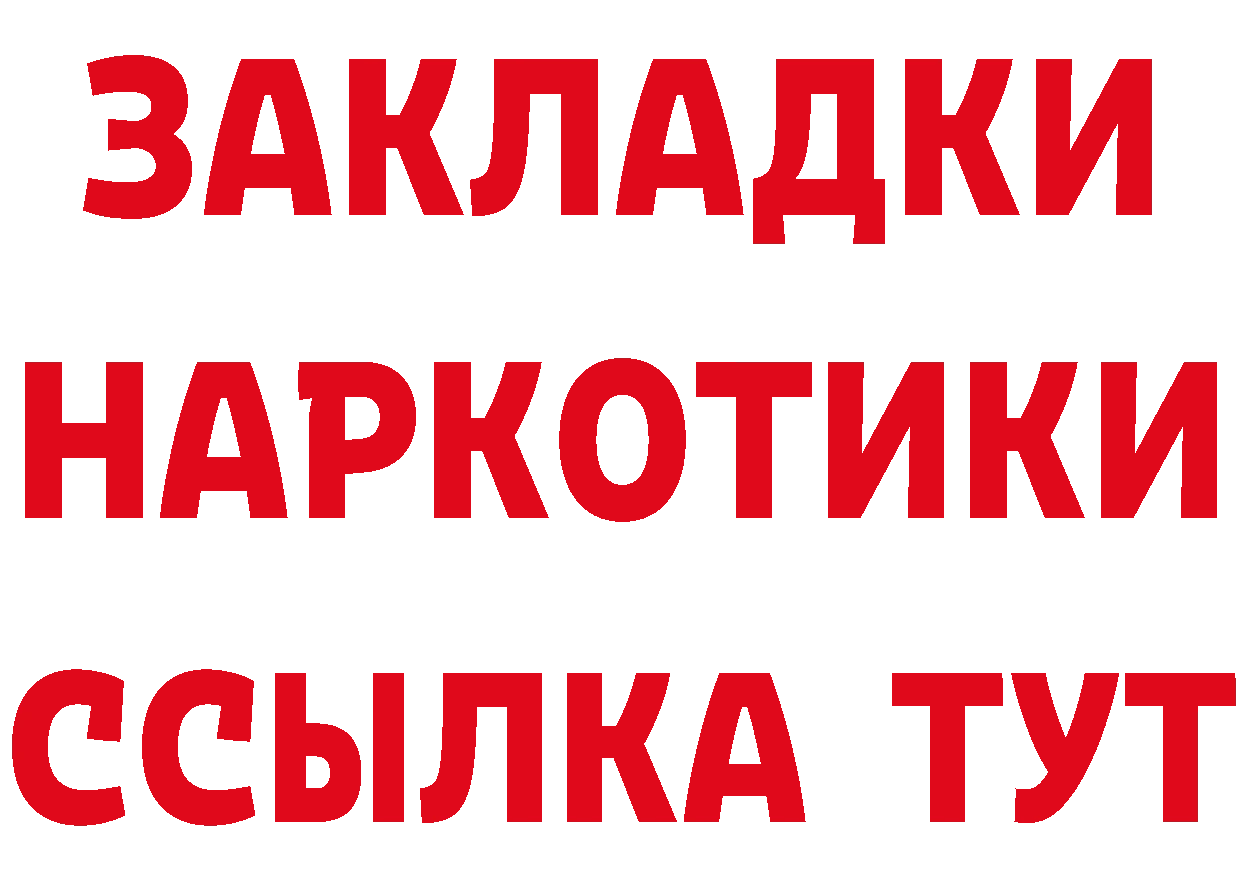 ЗАКЛАДКИ НАРКОТИКИ ССЫЛКА ТУТ